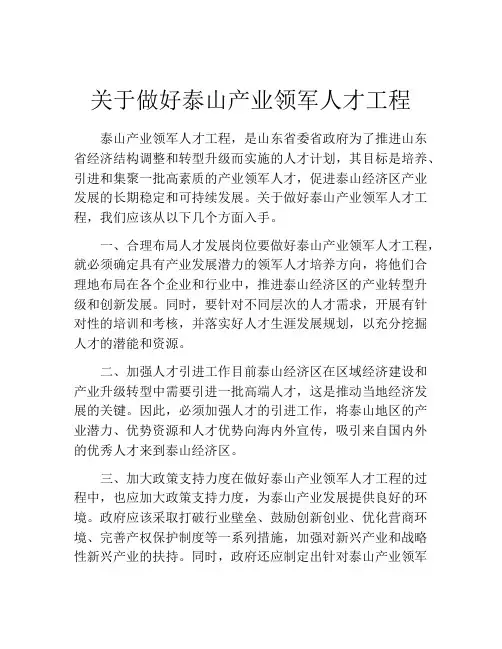 关于做好泰山产业领军人才工程

泰山产业领军人才工程，是山东省委省政府为了推进山东省经济结构调整和转型升级而实施的人才计划，其目标是培养、引进和集聚一批高素质的产业领军人才，促进泰山经济区产业发展的长期稳定和可持续发展。关于做好泰山产业领军人才工程，我们应该从以下几个方面入手。

一、合理布局人才发展岗位要做好泰山产业领军人才工程，就必须确定具有产业发展潜力的领军人才培养方向，将他们合理地布局在各个企业和行业中，推进泰山经济区的产业转型升级和创新发展。同时，要针对不同层次的人才需求，开展有针对性的培训和考核，并落实好人才生涯发展规划，以充分挖掘人才的潜能和资源。

二、加强人才引进工作目前泰山经济区在区域经济建设和产业升级转型中需要引进一批高端人才，这是推动当地经济发展的关键。因此，必须加强人才的引进工作，将泰山地区的产业潜力、优势资源和人才优势向海内外宣传，吸引来自国内外的优秀人才来到泰山经济区。

三、加大政策支持力度在做好泰山产业领军人才工程的过程中，也应加大政策支持力度，为泰山产业发展提供良好的环境。政府应该采取打破行业壁垒、鼓励创新创业、优化营商环境、完善产权保护制度等一系列措施，加强对新兴产业和战略性新兴产业的扶持。同时，政府还应制定出针对泰山产业领军